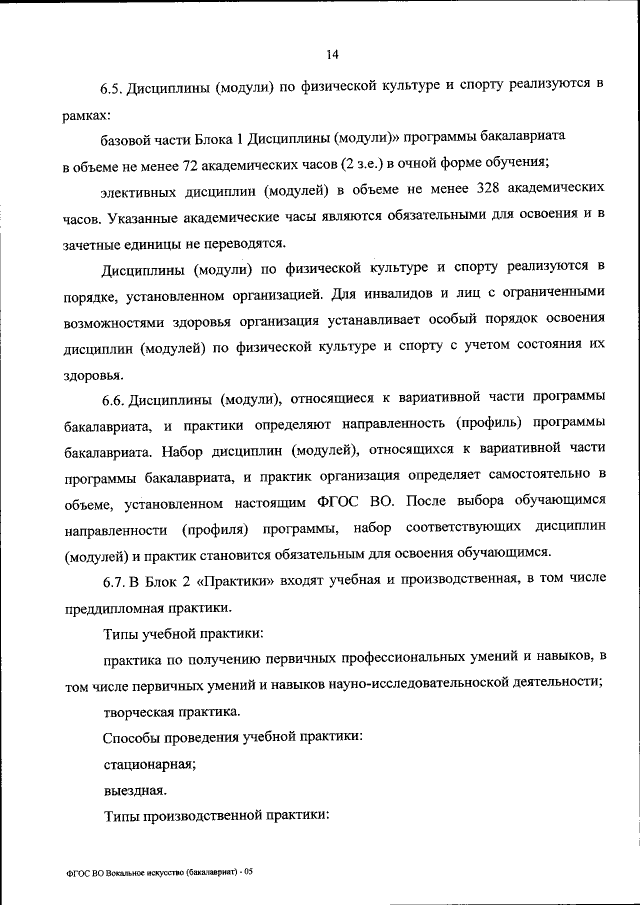 14

6.5. Дисциплины (модули) по физической культуре и спорту реализуются в рамках:

базовой части Блока 1 Дисциплины (модули)» программы бакалавриата в объеме не менее 72 академических часов (2 з.е.) в очной форме обучения;

элективных дисциплин (модулей) в объеме не менее 328 академических часов. Указанные академические часы являются обязательными для освоения и в зачетные единицы не переводятся.

Дисциплины (модули) по физической культуре и спорту реализуются в порядке, установленном организацией. Для инвалидов и лиц с ограниченными возможностями здоровья организация устанавливает особый порядок освоения дисциплин (модулей) по физической культуре и спорту с учетом состояния их здоровья.

6.6. Дисциплины (модули), относящиеся к вариативной части программы бакалавриата, и практики определяют направленность (профиль) программы бакалавриата. Набор дисциплин (модулей), относящихся к вариативной части программы бакалавриата, и практик организация определяет самостоятельно в объеме, установленном настоящим ФГОС ВО. После выбора обучающимся направленности (профиля) программы, набор соответствующих дисциплин (модулей) и практик становится обязательным для освоения обучающимся.

6.7. В Блок 2 «Практики» входят учебная и производственная, в том числе преддипломная практики.

Типы учебной практики:

практика по получению первичных профессиональных умений и навыков, в том числе первичных умений и навыков науно-исследовательской деятельности;

творческая практика.

Способы проведения учебной практики:

стационарная;

выездная.

Типы производственной практики:

ФГОС ВО Вокальное искусство (бакалавриат) - 05